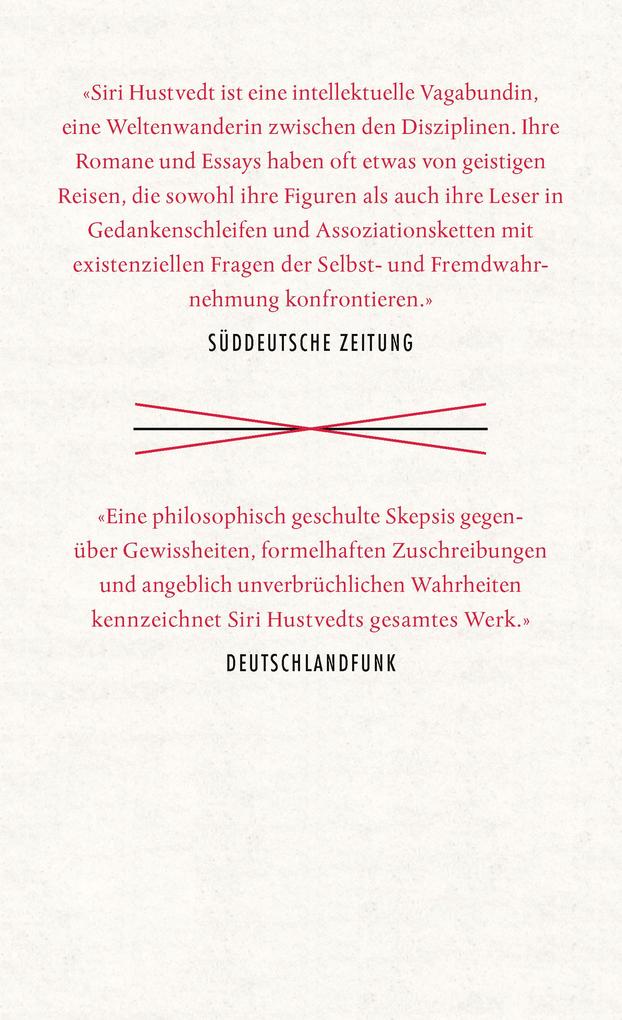 «Siri Hustvedt ist eine intellektuelle Vagabundin, eine Weltenwanderin zwischen den Disziplinen. Ihre Romane und Essays haben oft etwas von geistigen Reisen, die sowohl ihre Figuren als auch ihre Leser in Gedankenschleifen und Assoziationsketten mit existenziellen Fragen der Selbst- und Fremdwahrnehmung konfrontieren.»

SÜDDEUTSCHE ZEITUNG

«Eine philosophisch geschulte Skepsis gegenüber Gewissheiten, formelhaften Zuschreibungen und angeblich unverbrüchlichen Wahrheiten kennzeichnet Siri Hustvedts gesamtes Werk.»

DEUTSCHLANDFUNK